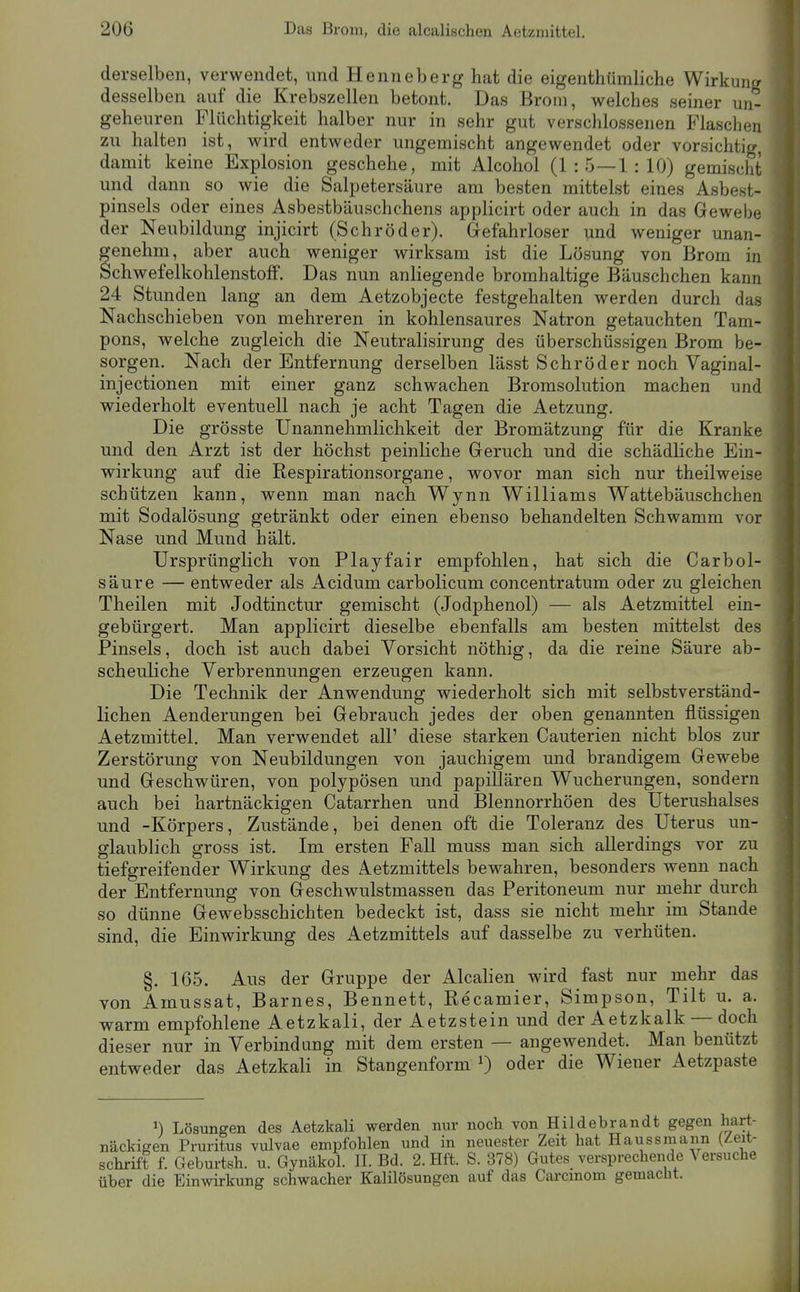 206 Das Brom, die alcalischen Aetzmittel.

derselben, verwendet, und Henneberg hat die eigenthümliche Wirkung desselben auf die Krebszellen betont. Das Brom, welches seiner ungeheuren Flüchtigkeit halber nur in sehr gut verschlossenen Flaschen zu halten ist, wird entweder ungemischt angewendet oder vorsichtig, damit keine Explosion geschehe, mit Alcohol (1 : 5—1 : 10) gemischt und dann so wie die Salpetersäure am besten mittelst eines Asbestpinsels oder eines Asbestbäuschchens applicirt oder auch in das Gewebe der Neubildung injicirt (Schröder). Gefahrloser und weniger unangenehm, aber auch weniger wirksam ist die Lösung von Brom in Schwefelkohlenstoff. Das nun anliegende bromhaltige Bäuschchen kann 24 Stunden lang an dem Aetzobjecte festgehalten werden durch das Nachschieben von mehreren in kohlensaures Natron getauchten Tampons, welche zugleich die Neutralisirung des überschüssigen Brom besorgen. Nach der Entfernung derselben lässt Schröder noch Vaginalinjectionen mit einer ganz schwachen Bromsolution machen und wiederholt eventuell nach je acht Tagen die Aetzung.

Die grösste Unannehmlichkeit der Bromätzung für die Kranke und den Arzt ist der höchst peinliche Geruch und die schädliche Einwirkung auf die Respirationsorgane, wovor man sich nur theilweise schützen kann, wenn man nach Wynn Williams Wattebäuschchen mit Sodalösung getränkt oder einen ebenso behandelten Schwamm vor Nase und Mund hält.

Ursprünglich von Playfair empfohlen, hat sich die Carbolsäure — entweder als Acidum carbolicum concentratum oder zu gleichen Theilen mit Jodtinctur gemischt (Jodphenol) — als Aetzmittel eingebürgert. Man applicirt dieselbe ebenfalls am besten mittelst des Pinsels, doch ist auch dabei Vorsicht nöthig, da die reine Säure abscheuliche Verbrennungen erzeugen kann.

Die Technik der Anwendung wiederholt sich mit selbstverständlichen Aenderungen bei Gebrauch jedes der oben genannten flüssigen Aetzmittel. Man verwendet all' diese starken Cauterien nicht blos zur Zerstörung von Neubildungen von jauchigem und brandigem Gewebe und Geschwüren, von polypösen und papillären Wucherungen, sondern auch bei hartnäckigen Catarrhen und Blennorrhöen des Uterushalses und -Körpers, Zustände, bei denen oft die Toleranz des Uterus unglaublich gross ist. Im ersten Fall muss man sich allerdings vor zu tiefgreifender Wirkung des Aetzmittels bewahren, besonders wenn nach der Entfernung von Geschwulstmassen das Peritoneum nur mehr durch so dünne Gewebsschichten bedeckt ist, dass sie nicht mehr im Stande sind, die Einwirkung des Aetzmittels auf dasselbe zu verhüten.

§. 165. Aus der Gruppe der Alcalien wird fast nur mehr das von Amussat, Barnes, Bennett, Récamier, Simpson, Tilt u. a. warm empfohlene Aetzkali, der Aetzstein und der Aetzkalk — doch dieser nur in Verbindung mit dem ersten — angewendet. Man benützt entweder das Aetzkali in Stangenform ¹) oder die Wiener Aetzpaste

¹) Lösungen des Aetzkali werden nur noch von Hildebrandt gegen hartnäckigen Pruritus vulvae empfohlen und in neuester Zeit hat Haussmann (Zeitschrift f. Geburtsh. u. Gynäkol. II. Bd. 2. Hft. S. 378) Gutes versprechende Versuche über die Einwirkung schwacher Kalilösungen auf das Carcinom gemacht.